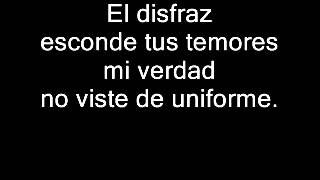 El disfraz
esconde tus temores
mi verdad
no viste de uniforme.